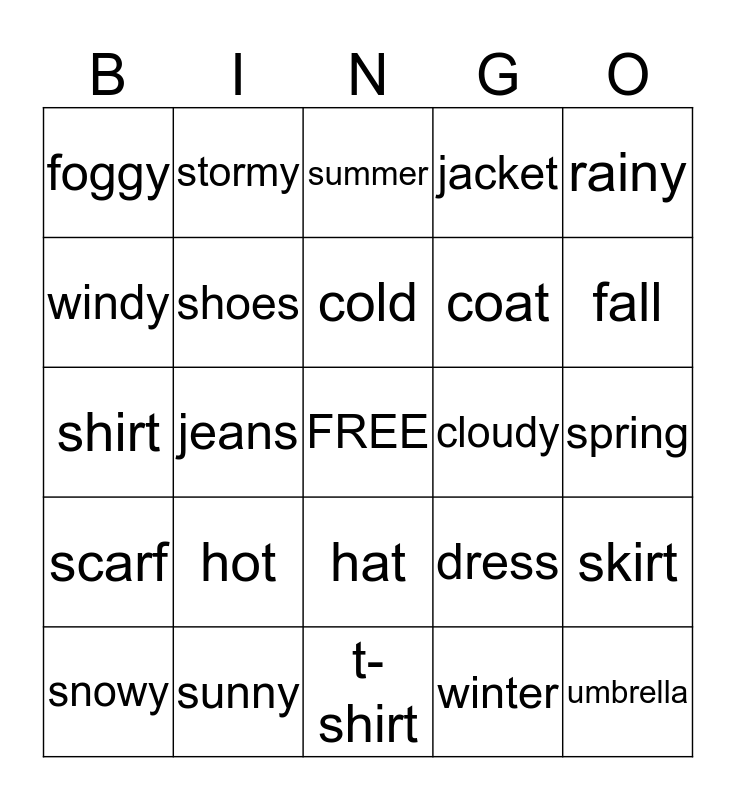 | B | I | N | G | O |
|---|---|---|---|---|
| foggy | stormy | summer | jacket | rainy |
| windy | shoes | cold | coat | fall |
| shirt | jeans | FREE | cloudy | spring |
| scarf | hot | hat | dress | skirt |
| snowy | sunny | t-shirt | winter | umbrella |